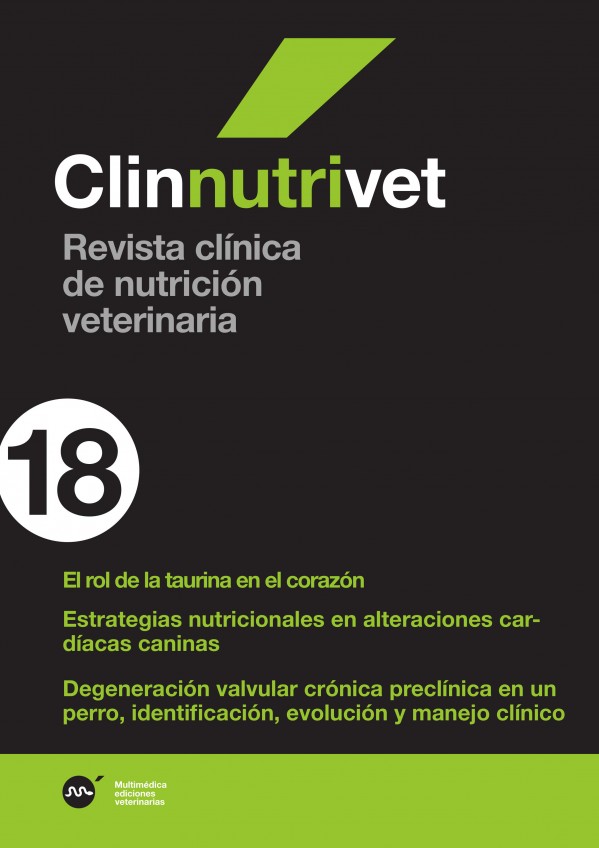 Clinnutrivet

Revista clínica de nutrición veterinaria

18

El rol de la taurina en el corazón

Estrategias nutricionales en alteraciones cardíacas caninas

Degeneración valvular crónica preclínica en un perro, identificación, evolución y manejo clínico

Multimédica ediciones veterinarias